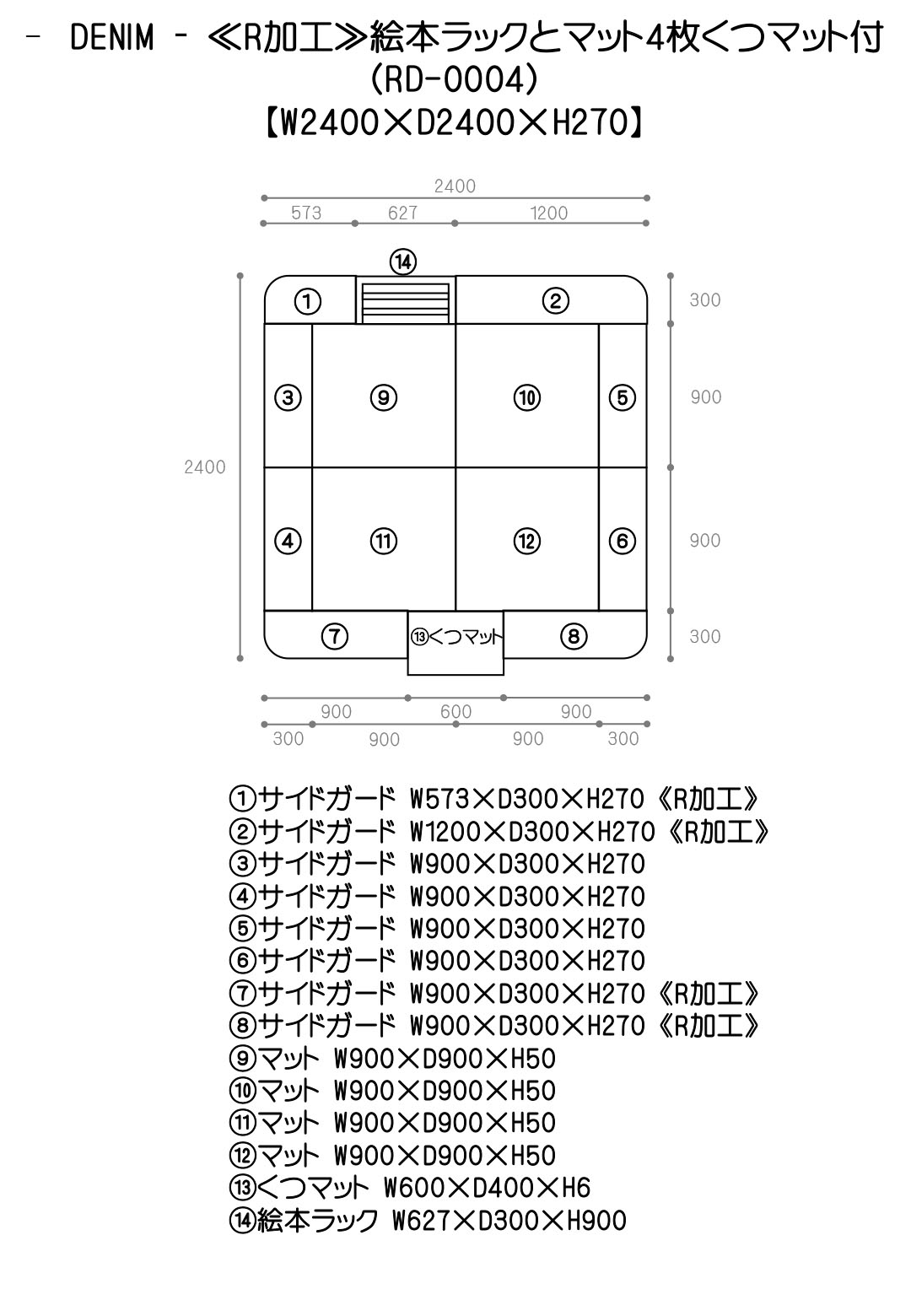 - DENIM - ≪R加工≫絵本ラックとマット4枚くつマット付
(RD-0004)
【W2400×D2400×H270】

2400
573 627 1200

⑭
① ②
300
③ ⑨ ⑩ ⑤
900
2400
④ ⑪ ⑫ ⑥
900
⑦ ⑬くつマット ⑧
300

900 600 900
300 900 900 300

①サイドガード W573×D300×H270《R加工》
②サイドガード W1200×D300×H270《R加工》
③サイドガード W900×D300×H270
④サイドガード W900×D300×H270
⑤サイドガード W900×D300×H270
⑥サイドガード W900×D300×H270
⑦サイドガード W900×D300×H270《R加工》
⑧サイドガード W900×D300×H270《R加工》
⑨マット W900×D900×H50
⑩マット W900×D900×H50
⑪マット W900×D900×H50
⑫マット W900×D900×H50
⑬くつマット W600×D400×H6
⑭絵本ラック W627×D300×H900